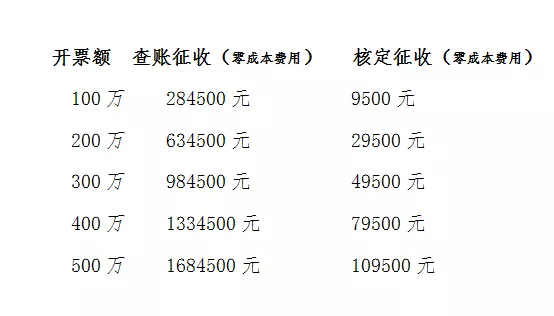 | 开票额 | 查账征收（零成本费用） | 核定征收（零成本费用） |
|---|---|---|
| 100 万 | 284500 元 | 9500 元 |
| 200 万 | 634500 元 | 29500 元 |
| 300 万 | 984500 元 | 49500 元 |
| 400 万 | 1334500 元 | 79500 元 |
| 500 万 | 1684500 元 | 109500 元 |